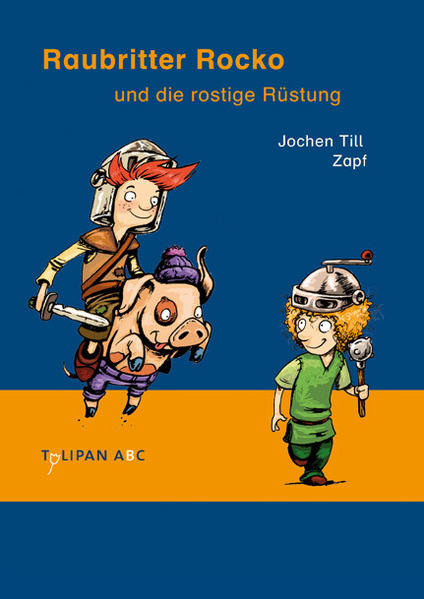 Raubritter Rocko

und die rostige Rüstung

Jochen Till
Zapf

TULIPAN ABC